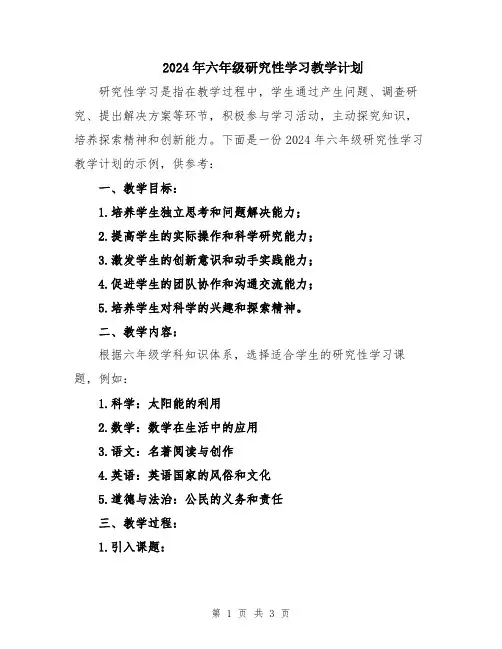 2024年六年级研究性学习教学计划

研究性学习是指在教学过程中，学生通过产生问题、调查研究、提出解决方案等环节，积极参与学习活动，主动探究知识，培养探索精神和创新能力。下面是一份2024年六年级研究性学习教学计划的示例，供参考：

一、教学目标：

1.培养学生独立思考和问题解决能力；

2.提高学生的实际操作和科学研究能力；

3.激发学生的创新意识和动手实践能力；

4.促进学生的团队协作和沟通交流能力；

5.培养学生对科学的兴趣和探索精神。

二、教学内容：

根据六年级学科知识体系，选择适合学生的研究性学习课题，例如：

1.科学：太阳能的利用

2.数学：数学在生活中的应用

3.语文：名著阅读与创作

4.英语：英语国家的风俗和文化

5.道德与法治：公民的义务和责任

三、教学过程：

1.引入课题：

第 1 页 共 3 页